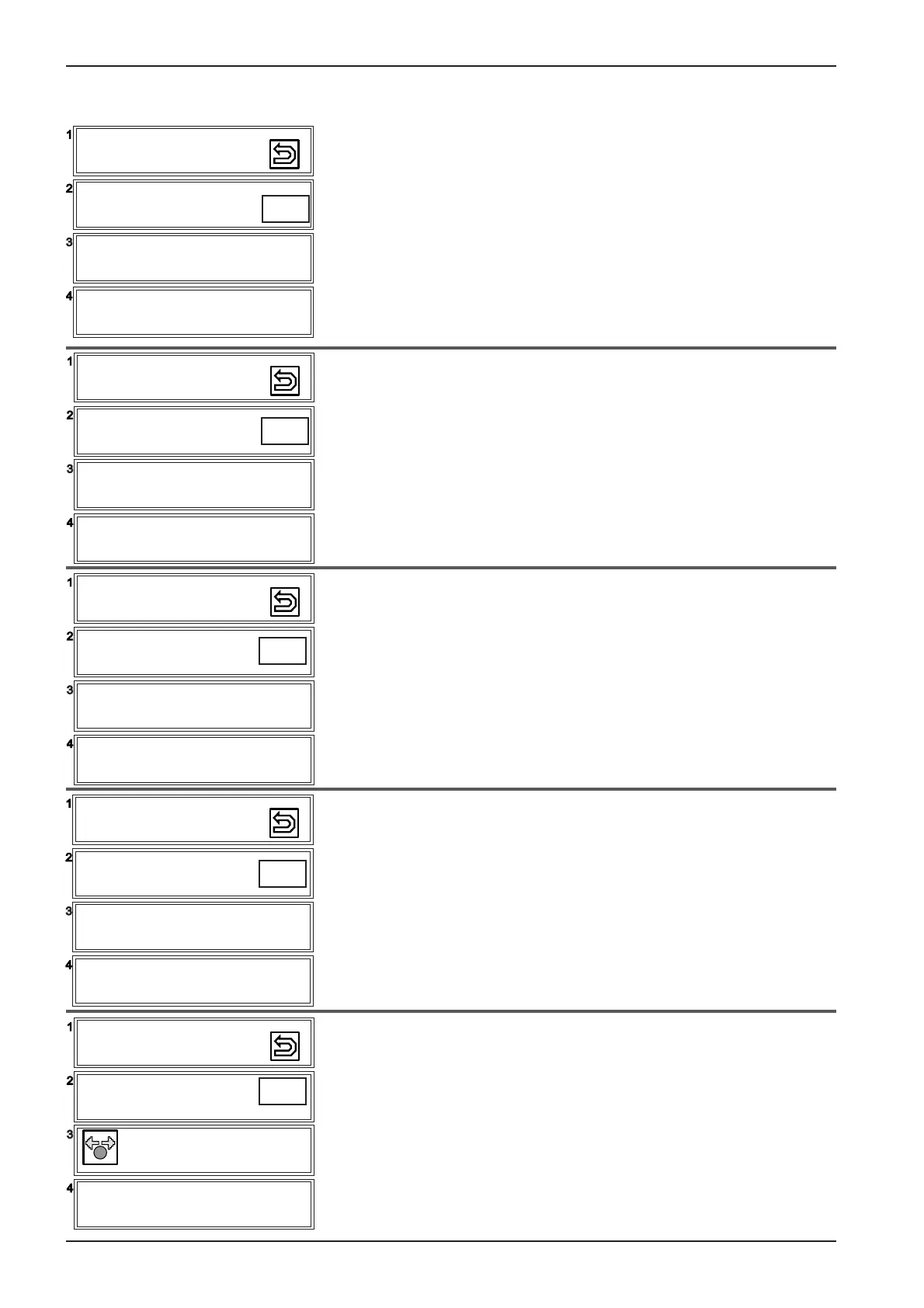 1

2

3

4

1

2

3

4

1

2

3

4

1

2

3

4

1

2

3

4